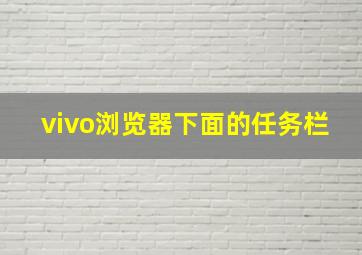 vivo浏览器下面的任务栏